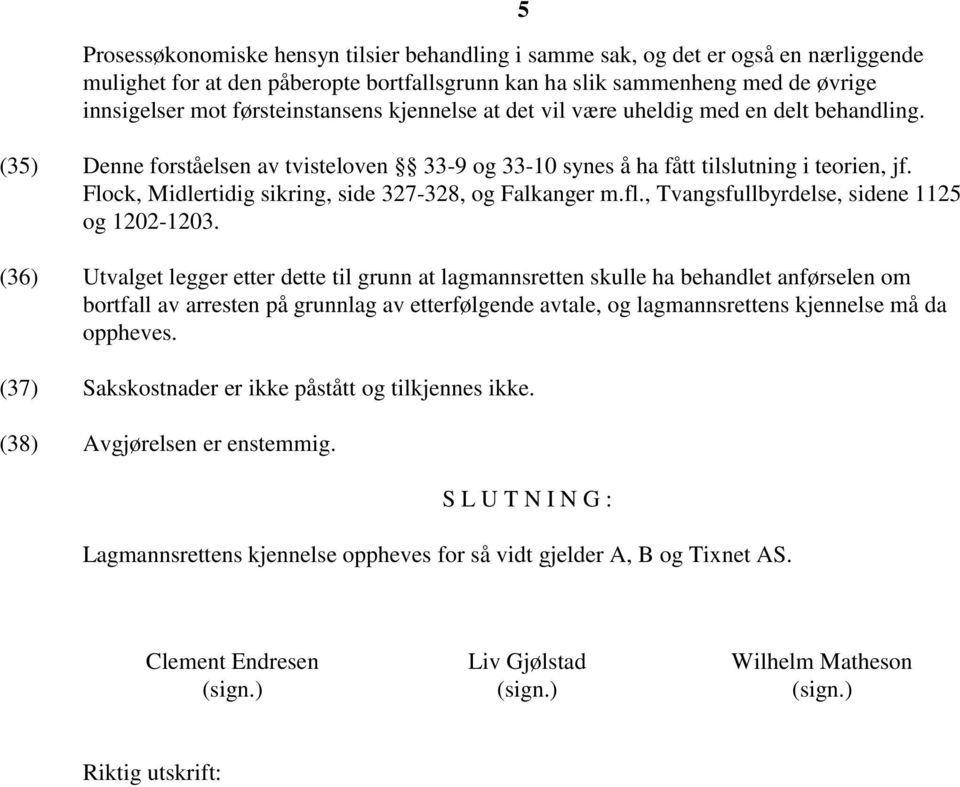 5

Prosessøkonomiske hensyn tilsier behandling i samme sak, og det er også en nærliggende mulighet for at den påberopte bortfallsgrunn kan ha slik sammenheng med de øvrige innsigelser mot førsteinstansens kjennelse at det vil være uheldig med en delt behandling.

(35) Denne forståelsen av tvisteloven §§ 33-9 og 33-10 synes å ha fått tilslutning i teorien, jf. Flock, Midlertidig sikring, side 327-328, og Falkanger m.fl., Tvangsfullbyrdelse, sidene 1125 og 1202-1203.

(36) Utvalget legger etter dette til grunn at lagmannsretten skulle ha behandlet anførselen om bortfall av arresten på grunnlag av etterfølgende avtale, og lagmannsrettens kjennelse må da oppheves.

(37) Sakskostnader er ikke påstått og tilkjennes ikke.

(38) Avgjørelsen er enstemmig.

S L U T N I N G :

Lagmannsrettens kjennelse oppheves for så vidt gjelder A, B og Tixnet AS.

Clement Endresen
(sign.)

Liv Gjølstad
(sign.)

Wilhelm Matheson
(sign.)

Riktig utskrift: